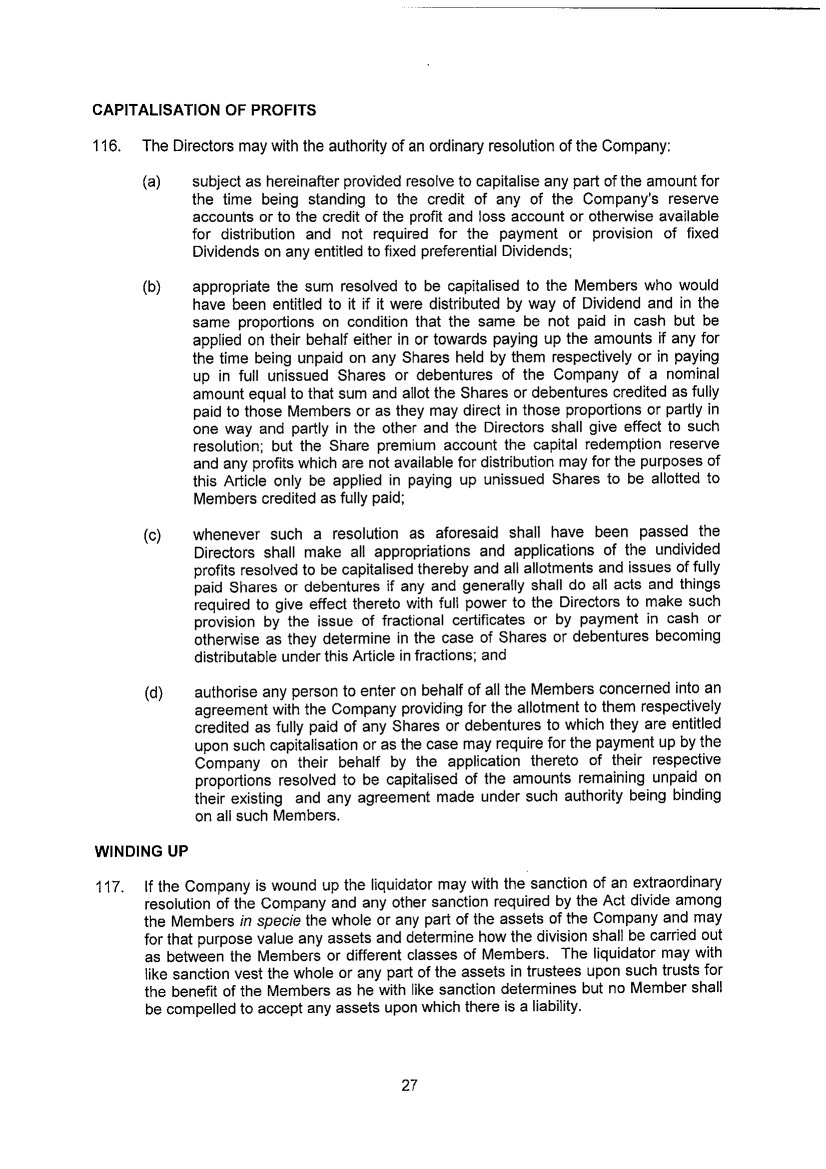 CAPITALISATION OF PROFITS

116. The Directors may with the authority of an ordinary resolution of the Company:

(a) subject as hereinafter provided resolve to capitalise any part of the amount for the time being standing to the credit of any of the Company's reserve accounts or to the credit of the profit and loss account or otherwise available for distribution and not required for the payment or provision of fixed Dividends on any entitled to fixed preferential Dividends;

(b) appropriate the sum resolved to be capitalised to the Members who would have been entitled to it if it were distributed by way of Dividend and in the same proportions on condition that the same be not paid in cash but be applied on their behalf either in or towards paying up the amounts if any for the time being unpaid on any Shares held by them respectively or in paying up in full unissued Shares or debentures of the Company of a nominal amount equal to that sum and allot the Shares or debentures credited as fully paid to those Members or as they may direct in those proportions or partly in one way and partly in the other and the Directors shall give effect to such resolution; but the Share premium account the capital redemption reserve and any profits which are not available for distribution may for the purposes of this Article only be applied in paying up unissued Shares to be allotted to Members credited as fully paid;

(c) whenever such a resolution as aforesaid shall have been passed the Directors shall make all appropriations and applications of the undivided profits resolved to be capitalised thereby and all allotments and issues of fully paid Shares or debentures if any and generally shall do all acts and things required to give effect thereto with full power to the Directors to make such provision by the issue of fractional certificates or by payment in cash or otherwise as they determine in the case of Shares or debentures becoming distributable under this Article in fractions; and

(d) authorise any person to enter on behalf of all the Members concerned into an agreement with the Company providing for the allotment to them respectively credited as fully paid of any Shares or debentures to which they are entitled upon such capitalisation or as the case may require for the payment up by the Company on their behalf by the application thereto of their respective proportions resolved to be capitalised of the amounts remaining unpaid on their existing and any agreement made under such authority being binding on all such Members.

WINDING UP

117. If the Company is wound up the liquidator may with the sanction of an extraordinary resolution of the Company and any other sanction required by the Act divide among the Members in specie the whole or any part of the assets of the Company and may for that purpose value any assets and determine how the division shall be carried out as between the Members or different classes of Members. The liquidator may with like sanction vest the whole or any part of the assets in trustees upon such trusts for the benefit of the Members as he with like sanction determines but no Member shall be compelled to accept any assets upon which there is a liability.

27